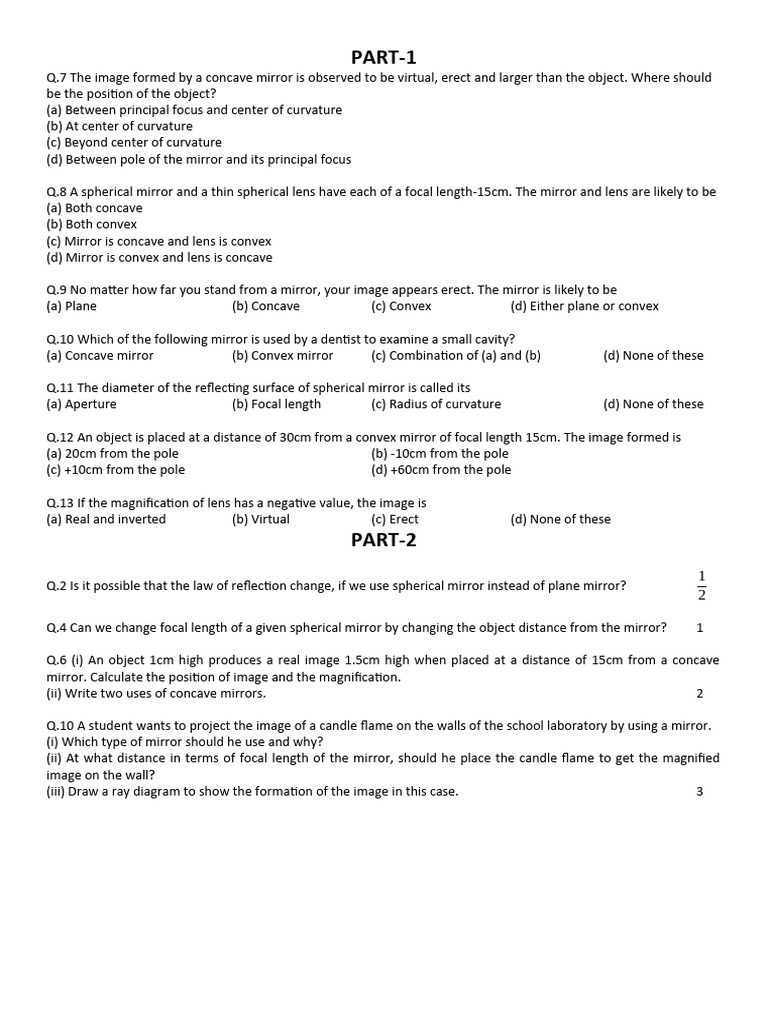 PART-1

Q.7 The image formed by a concave mirror is observed to be virtual, erect and larger than the object. Where should be the position of the object?
(a) Between principal focus and center of curvature
(b) At center of curvature
(c) Beyond center of curvature
(d) Between pole of the mirror and its principal focus

Q.8 A spherical mirror and a thin spherical lens have each of a focal length-15cm. The mirror and lens are likely to be
(a) Both concave
(b) Both convex
(c) Mirror is concave and lens is convex
(d) Mirror is convex and lens is concave

Q.9 No matter how far you stand from a mirror, your image appears erect. The mirror is likely to be
(a) Plane (b) Concave (c) Convex (d) Either plane or convex

Q.10 Which of the following mirror is used by a dentist to examine a small cavity?
(a) Concave mirror (b) Convex mirror (c) Combination of (a) and (b) (d) None of these

Q.11 The diameter of the reflecting surface of spherical mirror is called its
(a) Aperture (b) Focal length (c) Radius of curvature (d) None of these

Q.12 An object is placed at a distance of 30cm from a convex mirror of focal length 15cm. The image formed is
(a) 20cm from the pole (b) -10cm from the pole
(c) +10cm from the pole (d) +60cm from the pole

Q.13 If the magnification of lens has a negative value, the image is
(a) Real and inverted (b) Virtual (c) Erect (d) None of these

PART-2

Q.2 Is it possible that the law of reflection change, if we use spherical mirror instead of plane mirror? $\frac{1}{2}$

Q.4 Can we change focal length of a given spherical mirror by changing the object distance from the mirror? 1

Q.6 (i) An object 1cm high produces a real image 1.5cm high when placed at a distance of 15cm from a concave mirror. Calculate the position of image and the magnification.
(ii) Write two uses of concave mirrors. 2

Q.10 A student wants to project the image of a candle flame on the walls of the school laboratory by using a mirror.
(i) Which type of mirror should he use and why?
(ii) At what distance in terms of focal length of the mirror, should he place the candle flame to get the magnified image on the wall?
(iii) Draw a ray diagram to show the formation of the image in this case. 3